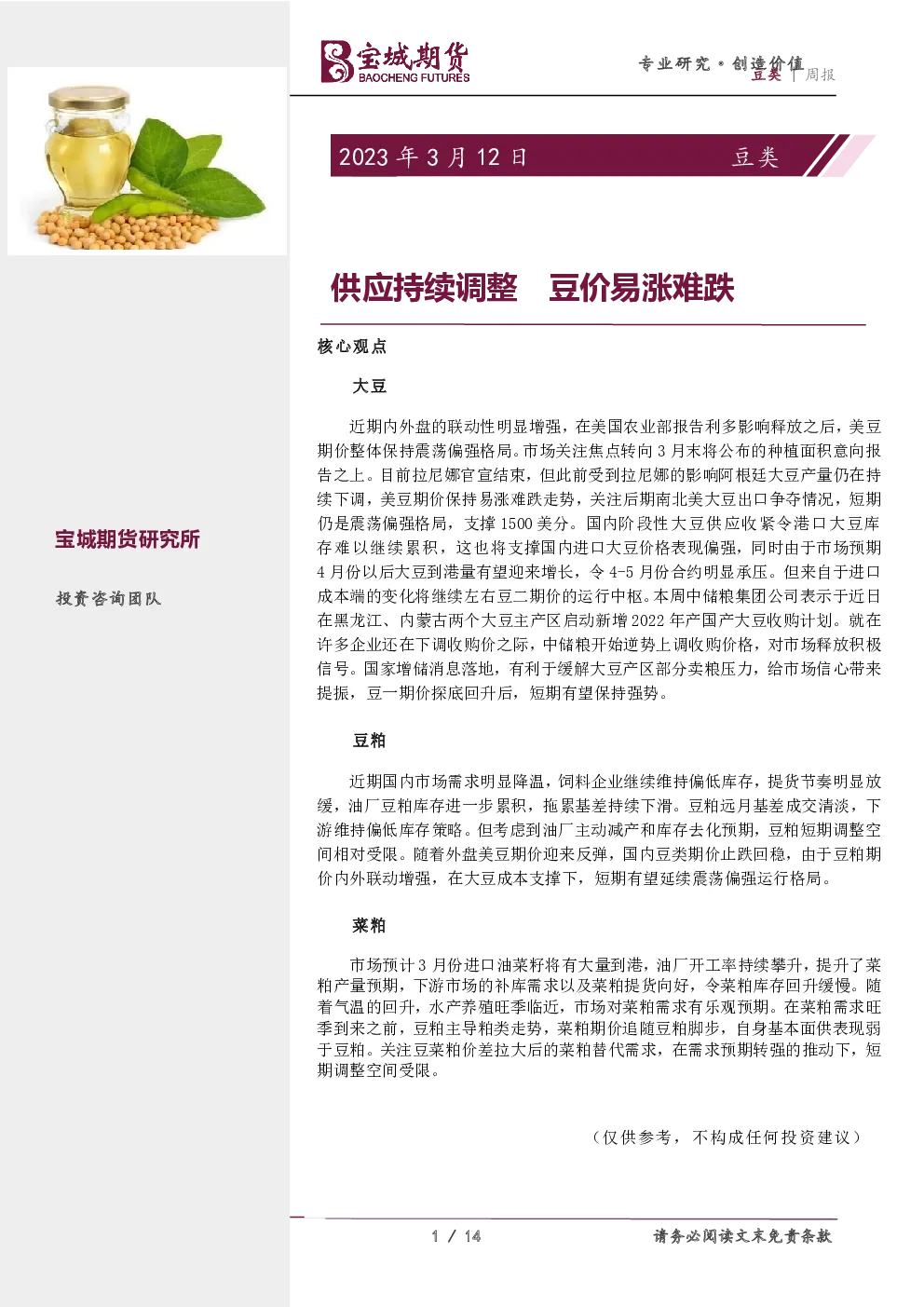 宝城期货
BAOCHENG FUTURES

专业研究·创造价值
豆类 | 周报

2023 年 3 月 12 日　豆类

供应持续调整　豆价易涨难跌

核心观点

大豆

近期内外盘的联动性明显增强，在美国农业部报告利多影响释放之后，美豆期价整体保持震荡偏强格局。市场关注焦点转向 3 月末将公布的种植面积意向报告之上。目前拉尼娜官宣结束，但此前受到拉尼娜的影响阿根廷大豆产量仍在持续下调，美豆期价保持易涨难跌走势，关注后期南北美大豆出口争夺情况，短期仍是震荡偏强格局，支撑 1500 美分。国内阶段性大豆供应收紧令港口大豆库存难以继续累积，这也将支撑国内进口大豆价格表现偏强，同时由于市场预期 4 月份以后大豆到港量有望迎来增长，令 4-5 月份合约明显承压。但来自于进口成本端的变化将继续左右豆二期价的运行中枢。本周中储粮集团公司表示于近日在黑龙江、内蒙古两个大豆主产区启动新增 2022 年产国产大豆收购计划。就在许多企业还在下调收购价之际，中储粮开始逆势上调收购价格，对市场释放积极信号。国家增储消息落地，有利于缓解大豆产区部分卖粮压力，给市场信心带来提振，豆一期价探底回升后，短期有望保持强势。

豆粕

近期国内市场需求明显降温，饲料企业继续维持偏低库存，提货节奏明显放缓，油厂豆粕库存进一步累积，拖累基差持续下滑。豆粕远月基差成交清淡，下游维持偏低库存策略。但考虑到油厂主动减产和库存去化预期，豆粕短期调整空间相对受限。随着外盘美豆期价迎来反弹，国内豆类期价止跌回稳，由于豆粕期价内外联动增强，在大豆成本支撑下，短期有望延续震荡偏强运行格局。

菜粕

市场预计 3 月份进口油菜籽将有大量到港，油厂开工率持续攀升，提升了菜粕产量预期，下游市场的补库需求以及菜粕提货向好，令菜粕库存回升缓慢。随着气温的回升，水产养殖旺季临近，市场对菜粕需求有乐观预期。在菜粕需求旺季到来之前，豆粕主导粕类走势，菜粕期价追随豆粕脚步，自身基本面供表现弱于豆粕。关注豆菜粕价差拉大后的菜粕替代需求，在需求预期转强的推动下，短期调整空间受限。

（仅供参考，不构成任何投资建议）

宝城期货研究所

投资咨询团队

1 / 14　请务必阅读文末免责条款